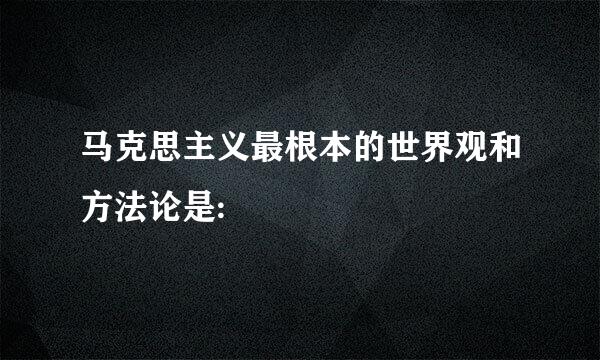 马克思主义最根本的世界观和方法论是: